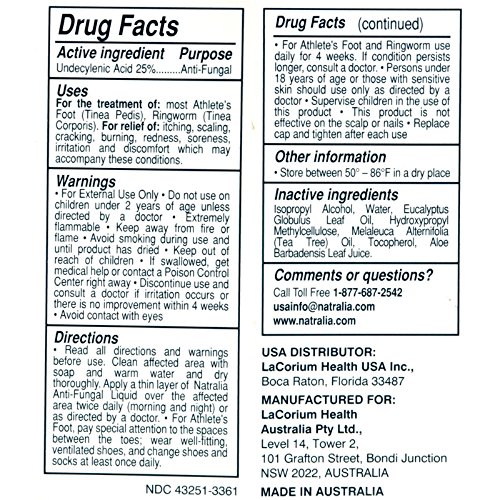 Drug Facts

Active ingredient Purpose
Undecylenic Acid 25% Anti-Fungal

Uses
For the treatment of: most Athlete's Foot (Tinea Pedis), Ringworm (Tinea Corporis). For relief of: itching, scaling, cracking, burning, redness, soreness, irritation and discomfort which may accompany these conditions.

Warnings
• For External Use Only • Do not use on children under 2 years of age unless directed by a doctor • Extremely flammable • Keep away from fire or flame • Avoid smoking during use and until product has dried • Keep out of reach of children • If swallowed, get medical help or contact a Poison Control Center right away • Discontinue use and consult a doctor if irritation occurs or there is no improvement within 4 weeks • Avoid contact with eyes

Directions
• Read all directions and warnings before use. Clean affected area with soap and warm water and dry thoroughly. Apply a thin layer of Natralia Anti-Fungal Liquid over the affected area twice daily (morning and night) or as directed by a doctor. • For Athlete's Foot, pay special attention to the spaces between the toes; wear well-fitting, ventilated shoes, and change shoes and socks at least once daily.

NDC 43251-3361

Drug Facts (continued)

• For Athlete's Foot and Ringworm use daily for 4 weeks. If condition persists longer, consult a doctor. • Persons under 18 years of age or those with sensitive skin should use only as directed by a doctor • Supervise children in the use of this product • This product is not effective on the scalp or nails • Replace cap and tighten after each use

Other information
• Store between 50° – 86°F in a dry place

Inactive ingredients
Isopropyl Alcohol, Water, Eucalyptus Globulus Leaf Oil, Hydroxypropyl Methylcellulose, Melaleuca Alternifolia (Tea Tree) Oil, Tocopherol, Aloe Barbadensis Leaf Juice.

Comments or questions?
Call Toll Free 1-877-687-2542
usainfo@natralia.com
www.natralia.com

USA DISTRIBUTOR:
LaCorium Health USA Inc.,
Boca Raton, Florida 33487

MANUFACTURED FOR:
LaCorium Health
Australia Pty Ltd.,
Level 14, Tower 2,
101 Grafton Street, Bondi Junction
NSW 2022, AUSTRALIA

MADE IN AUSTRALIA